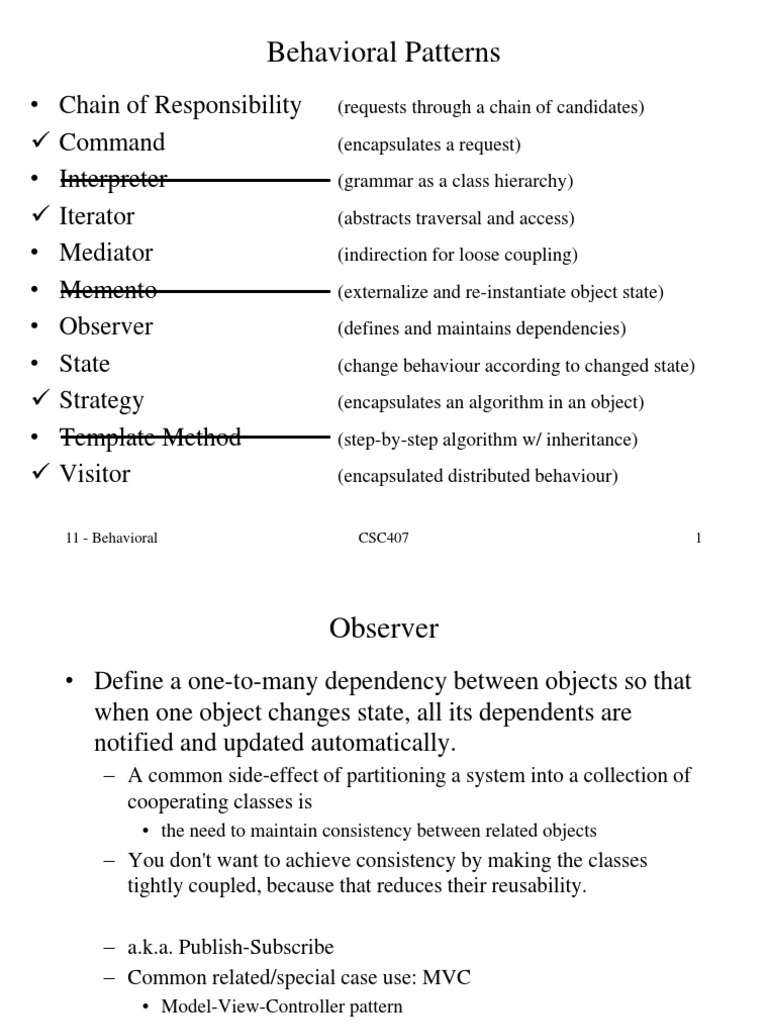 Behavioral Patterns

• Chain of Responsibility (requests through a chain of candidates)
✓ Command (encapsulates a request)
• Interpreter (grammar as a class hierarchy)
✓ Iterator (abstracts traversal and access)
• Mediator (indirection for loose coupling)
• Memento (externalize and re-instantiate object state)
• Observer (defines and maintains dependencies)
• State (change behaviour according to changed state)
✓ Strategy (encapsulates an algorithm in an object)
• Template Method (step-by-step algorithm w/ inheritance)
✓ Visitor (encapsulated distributed behaviour)

11 - Behavioral CSC407 1

Observer

• Define a one-to-many dependency between objects so that when one object changes state, all its dependents are notified and updated automatically.
– A common side-effect of partitioning a system into a collection of cooperating classes is
• the need to maintain consistency between related objects
– You don't want to achieve consistency by making the classes tightly coupled, because that reduces their reusability.

– a.k.a. Publish-Subscribe
– Common related/special case use: MVC
• Model-View-Controller pattern